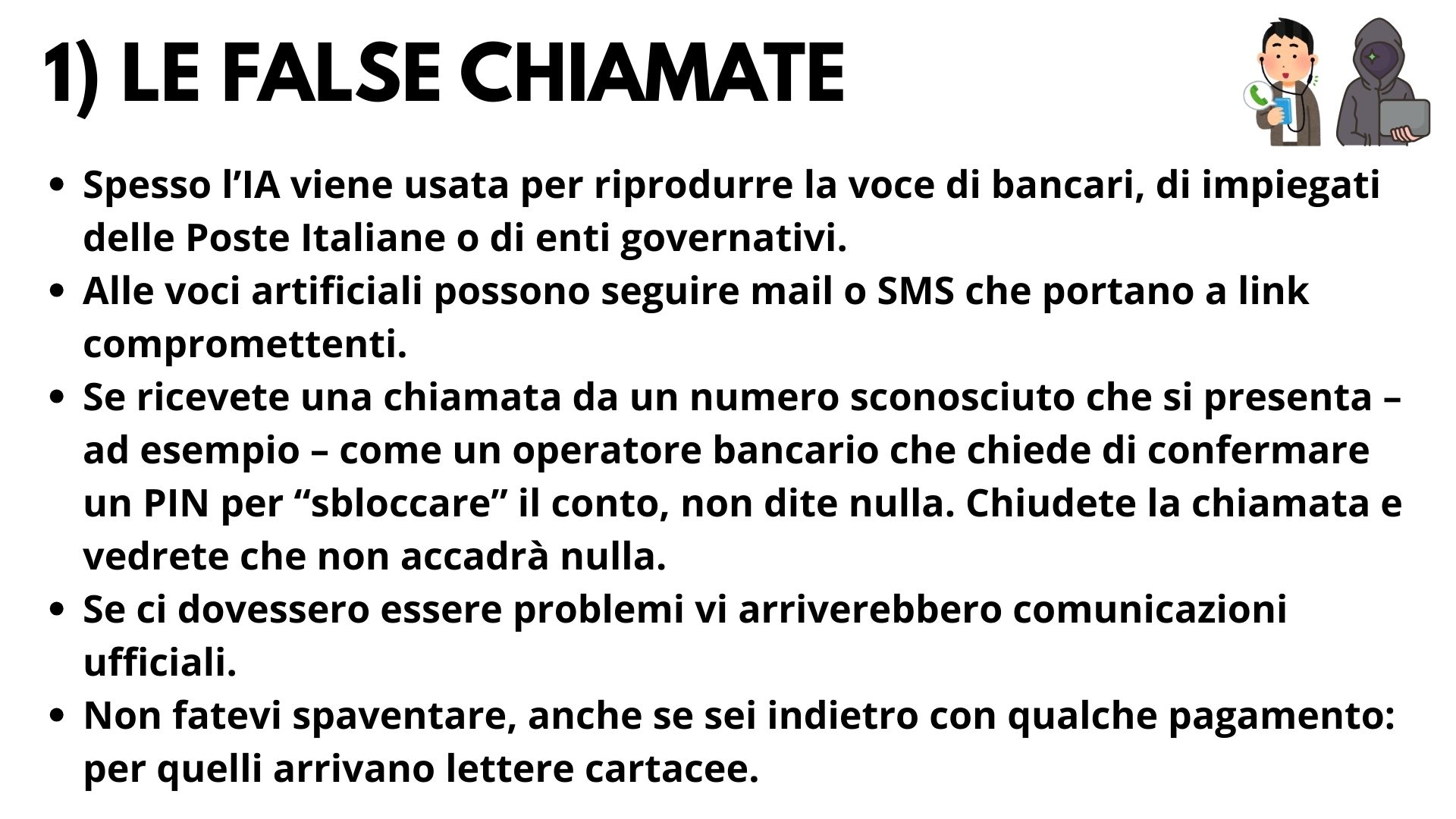 1) LE FALSE CHIAMATE

- Spesso l’IA viene usata per riprodurre la voce di bancari, di impiegati delle Poste Italiane o di enti governativi.
- Alle voci artificiali possono seguire mail o SMS che portano a link compromettenti.
- Se ricevete una chiamata da un numero sconosciuto che si presenta – ad esempio – come un operatore bancario che chiede di confermare un PIN per “sbloccare” il conto, non dite nulla. Chiudete la chiamata e vedrete che non accadrà nulla.
- Se ci dovessero essere problemi vi arriverebbero comunicazioni ufficiali.
- Non fatevi spaventare, anche se sei indietro con qualche pagamento: per quelli arrivano lettere cartacee.